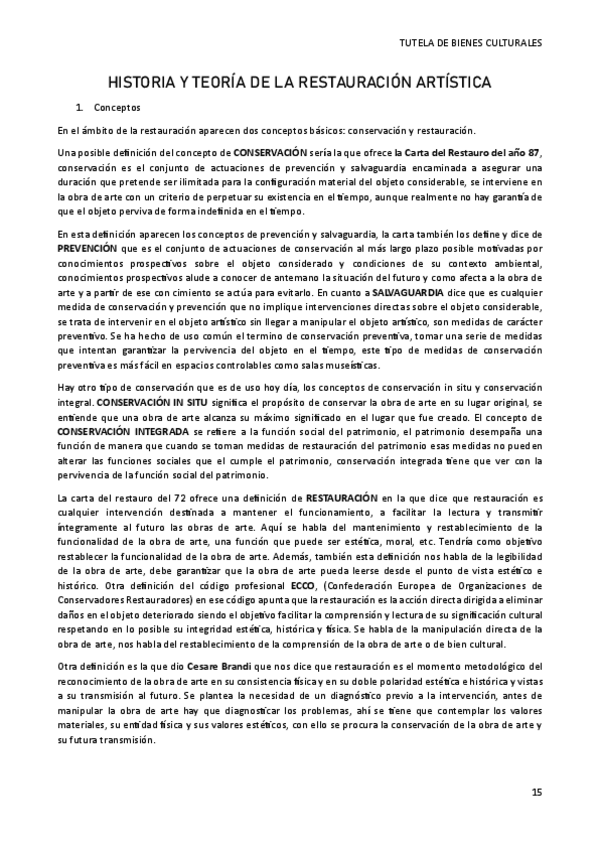 TUTELA DE BIENES CULTURALES

HISTORIA Y TEORÍA DE LA RESTAURACIÓN ARTÍSTICA

1. Conceptos

En el ámbito de la restauración aparecen dos conceptos básicos: conservación y restauración.

Una posible definición del concepto de CONSERVACIÓN sería la que ofrece la Carta del Restauro del año 87, conservación es el conjunto de actuaciones de prevención y salvaguardia encaminada a asegurar una duración que pretende ser ilimitada para la configuración material del objeto considerable, se interviene en la obra de arte con un criterio de perpetuar su existencia en el tiempo, aunque realmente no hay garantía de que el objeto perviva de forma indefinida en el tiempo.

En esta definición aparecen los conceptos de prevención y salvaguardia, la carta también los define y dice de PREVENCIÓN que es el conjunto de actuaciones de conservación al más largo plazo posible motivadas por conocimientos prospectivos sobre el objeto considerado y condiciones de su contexto ambiental, conocimientos prospectivos alude a conocer de antemano la situación del futuro y como afecta a la obra de arte y a partir de ese con cimiento se actúa para evitarlo. En cuanto a SALVAGUARDIA dice que es cualquier medida de conservación y prevención que no implique intervenciones directas sobre el objeto considerable, se trata de intervenir en el objeto artístico sin llegar a manipular el objeto artístico, son medidas de carácter preventivo. Se ha hecho de uso común el termino de conservación preventiva, tomar una serie de medidas que intentan garantizar la pervivencia del objeto en el tiempo, este tipo de medidas de conservación preventiva es más fácil en espacios controlables como salas museísticas.

Hay otro tipo de conservación que es de uso hoy día, los conceptos de conservación in situ y conservación integral. CONSERVACIÓN IN SITU significa el propósito de conservar la obra de arte en su lugar original, se entiende que una obra de arte alcanza su máximo significado en el lugar que fue creado. El concepto de CONSERVACIÓN INTEGRADA se refiere a la función social del patrimonio, el patrimonio desempaña una función de manera que cuando se toman medidas de restauración del patrimonio esas medidas no pueden alterar las funciones sociales que el cumple el patrimonio, conservación integrada tiene que ver con la pervivencia de la función social del patrimonio.

La carta del restauro del 72 ofrece una definición de RESTAURACIÓN en la que dice que restauración es cualquier intervención destinada a mantener el funcionamiento, a facilitar la lectura y transmitir íntegramente al futuro las obras de arte. Aquí se habla del mantenimiento y restablecimiento de la funcionalidad de la obra de arte, una función que puede ser estética, moral, etc. Tendría como objetivo restablecer la funcionalidad de la obra de arte. Además, también esta definición nos habla de la legibilidad de la obra de arte, debe garantizar que la obra de arte pueda leerse desde el punto de vista estético e histórico. Otra definición del código profesional ECCO, (Confederación Europea de Organizaciones de Conservadores Restauradores) en ese código apunta que la restauración es la acción directa dirigida a eliminar daños en el objeto deteriorado siendo el objetivo facilitar la comprensión y lectura de su significación cultural respetando en lo posible su integridad estética, histórica y física. Se habla de la manipulación directa de la obra de arte, nos habla del restablecimiento de la comprensión de la obra de arte o de bien cultural.

Otra definición es la que dio Cesare Brandi que nos dice que restauración es el momento metodológico del reconocimiento de la obra de arte en su consistencia física y en su doble polaridad estética e histórica y vistas a su transmisión al futuro. Se plantea la necesidad de un diagnóstico previo a la intervención, antes de manipular la obra de arte hay que diagnosticar los problemas, ahí se tiene que contemplar los valores materiales, su entidad física y sus valores estéticos, con ello se procura la conservación de la obra de arte y su futura transmisión.

15